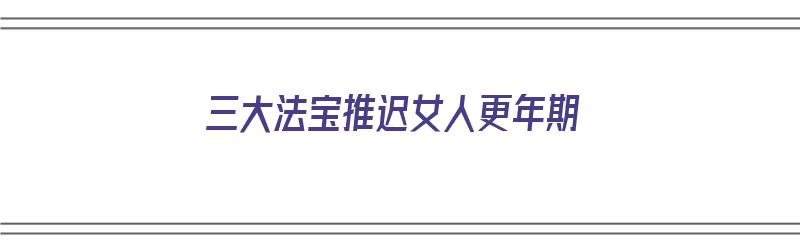 三大法宝推迟女人更年期